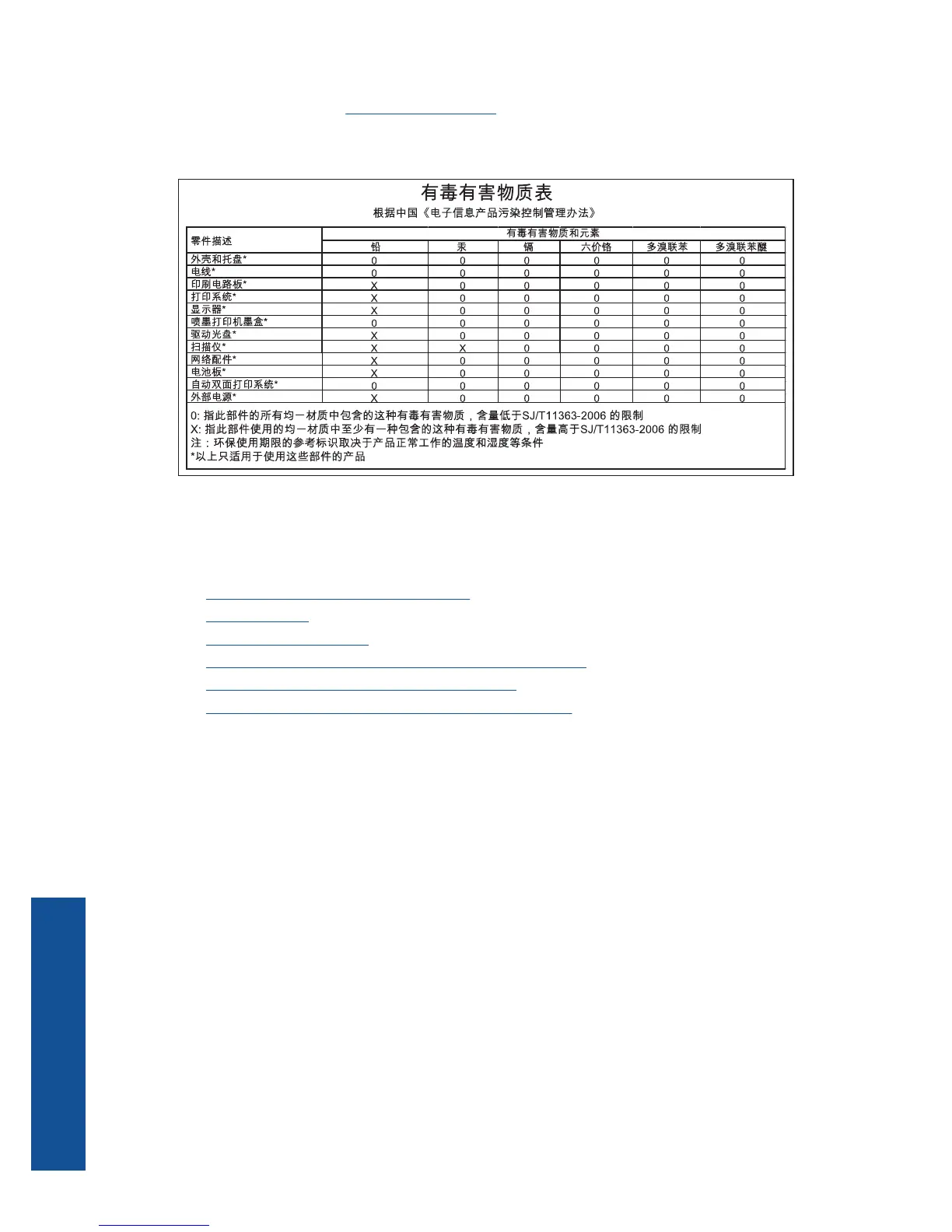 有毒有害物质表

根据中国《电子信息产品污染控制管理办法》

| 零件描述 | 有毒有害物质和元素 | | | | | |
|---|---|---|---|---|---|---|
| | 铅 | 汞 | 镉 | 六价铬 | 多溴联苯 | 多溴联苯醚 |
| 外壳和托盘* | 0 | 0 | 0 | 0 | 0 | 0 |
| 电线* | 0 | 0 | 0 | 0 | 0 | 0 |
| 印刷电路板* | X | 0 | 0 | 0 | 0 | 0 |
| 打印系统* | X | 0 | 0 | 0 | 0 | 0 |
| 显示器* | X | 0 | 0 | 0 | 0 | 0 |
| 喷墨打印机墨盒* | 0 | 0 | 0 | 0 | 0 | 0 |
| 驱动光盘* | X | 0 | 0 | 0 | 0 | 0 |
| 扫描仪* | X | X | 0 | 0 | 0 | 0 |
| 网络配件* | X | 0 | 0 | 0 | 0 | 0 |
| 电池板* | X | 0 | 0 | 0 | 0 | 0 |
| 自动双面打印系统* | 0 | 0 | 0 | 0 | 0 | 0 |
| 外部电源* | X | 0 | 0 | 0 | 0 | 0 |

0: 指此部件的所有均一材质中包含的这种有毒有害物质，含量低于SJ/T11363-2006 的限制
X: 指此部件使用的均一材质中至少有一种包含的这种有毒有害物质，含量高于SJ/T11363-2006 的限制
注：环保使用期限的参考标识取决于产品正常工作的温度和湿度等条件
*以上只适用于使用这些部件的产品